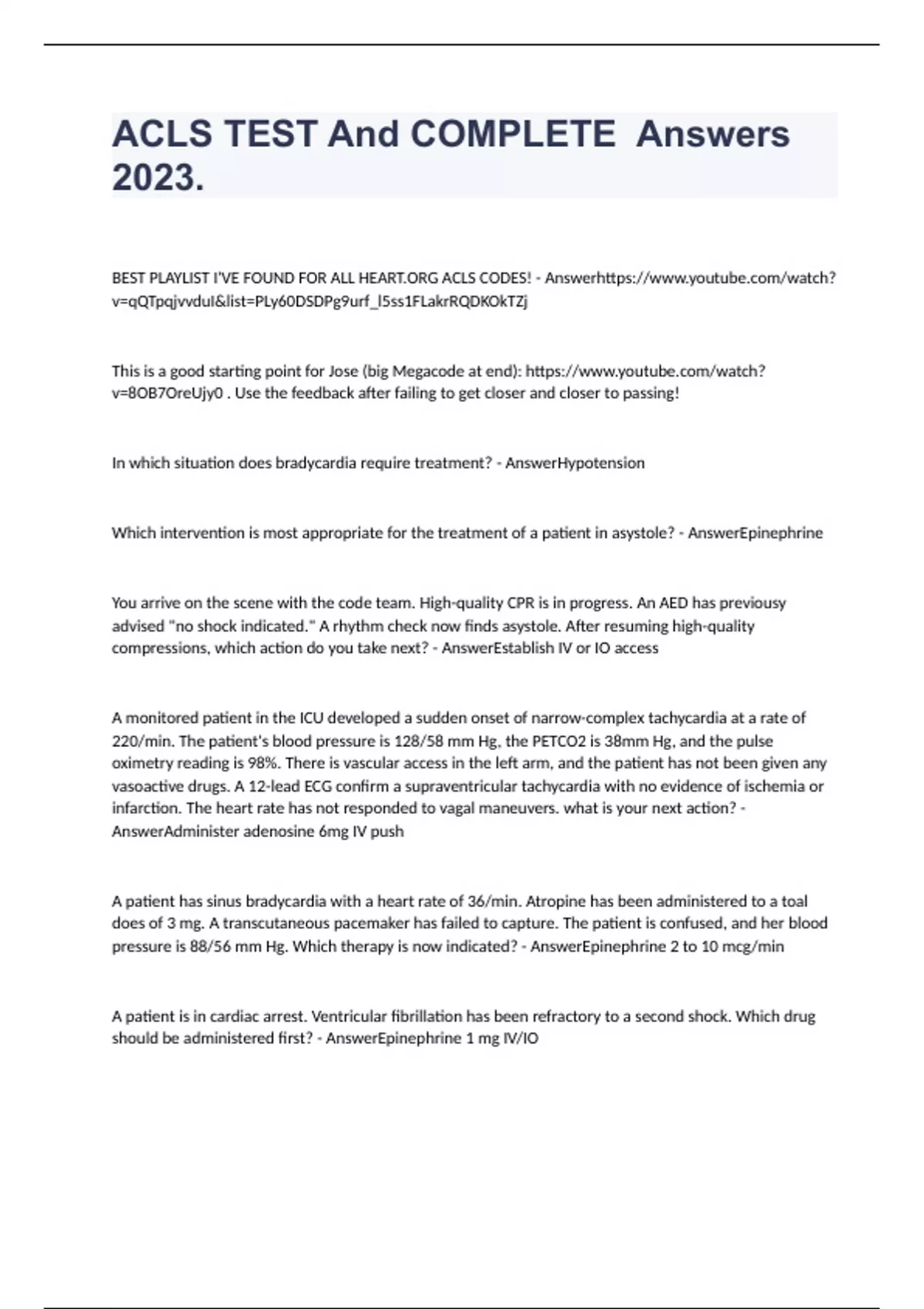 ACLS TEST And COMPLETE Answers 2023.

BEST PLAYLIST I'VE FOUND FOR ALL HEART.ORG ACLS CODES! - Answerhttps://www.youtube.com/watch?v=qQTpqjvvduI&list=PLy60DSDPg9urf_l5ss1FLakrRQDKOkTZj

This is a good starting point for Jose (big Megacode at end): https://www.youtube.com/watch?v=8OB7OreUjy0 . Use the feedback after failing to get closer and closer to passing!

In which situation does bradycardia require treatment? - AnswerHypotension

Which intervention is most appropriate for the treatment of a patient in asystole? - AnswerEpinephrine

You arrive on the scene with the code team. High-quality CPR is in progress. An AED has previousy advised "no shock indicated." A rhythm check now finds asystole. After resuming high-quality compressions, which action do you take next? - AnswerEstablish IV or IO access

A monitored patient in the ICU developed a sudden onset of narrow-complex tachycardia at a rate of 220/min. The patient's blood pressure is 128/58 mm Hg, the PETCO2 is 38mm Hg, and the pulse oximetry reading is 98%. There is vascular access in the left arm, and the patient has not been given any vasoactive drugs. A 12-lead ECG confirm a supraventricular tachycardia with no evidence of ischemia or infarction. The heart rate has not responded to vagal maneuvers. what is your next action? - AnswerAdminister adenosine 6mg IV push

A patient has sinus bradycardia with a heart rate of 36/min. Atropine has been administered to a toal does of 3 mg. A transcutaneous pacemaker has failed to capture. The patient is confused, and her blood pressure is 88/56 mm Hg. Which therapy is now indicated? - AnswerEpinephrine 2 to 10 mcg/min

A patient is in cardiac arrest. Ventricular fibrillation has been refractory to a second shock. Which drug should be administered first? - AnswerEpinephrine 1 mg IV/IO